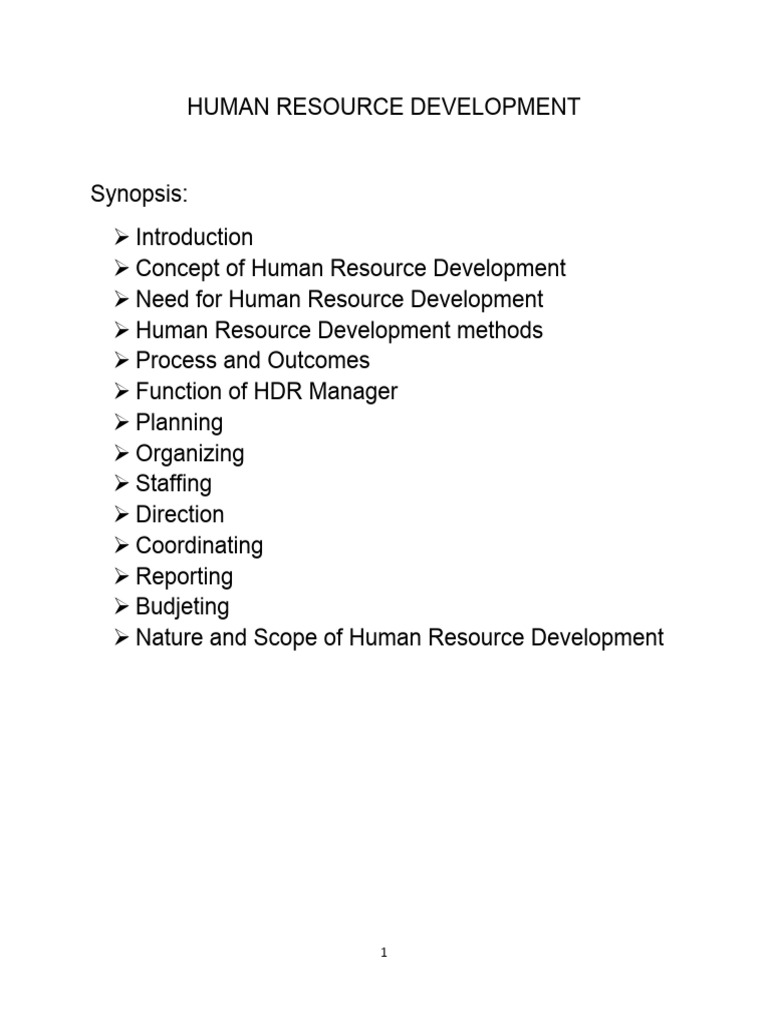 HUMAN RESOURCE DEVELOPMENT

Synopsis:

➢ Introduction
➢ Concept of Human Resource Development
➢ Need for Human Resource Development
➢ Human Resource Development methods
➢ Process and Outcomes
➢ Function of HDR Manager
➢ Planning
➢ Organizing
➢ Staffing
➢ Direction
➢ Coordinating
➢ Reporting
➢ Budjeting
➢ Nature and Scope of Human Resource Development

1